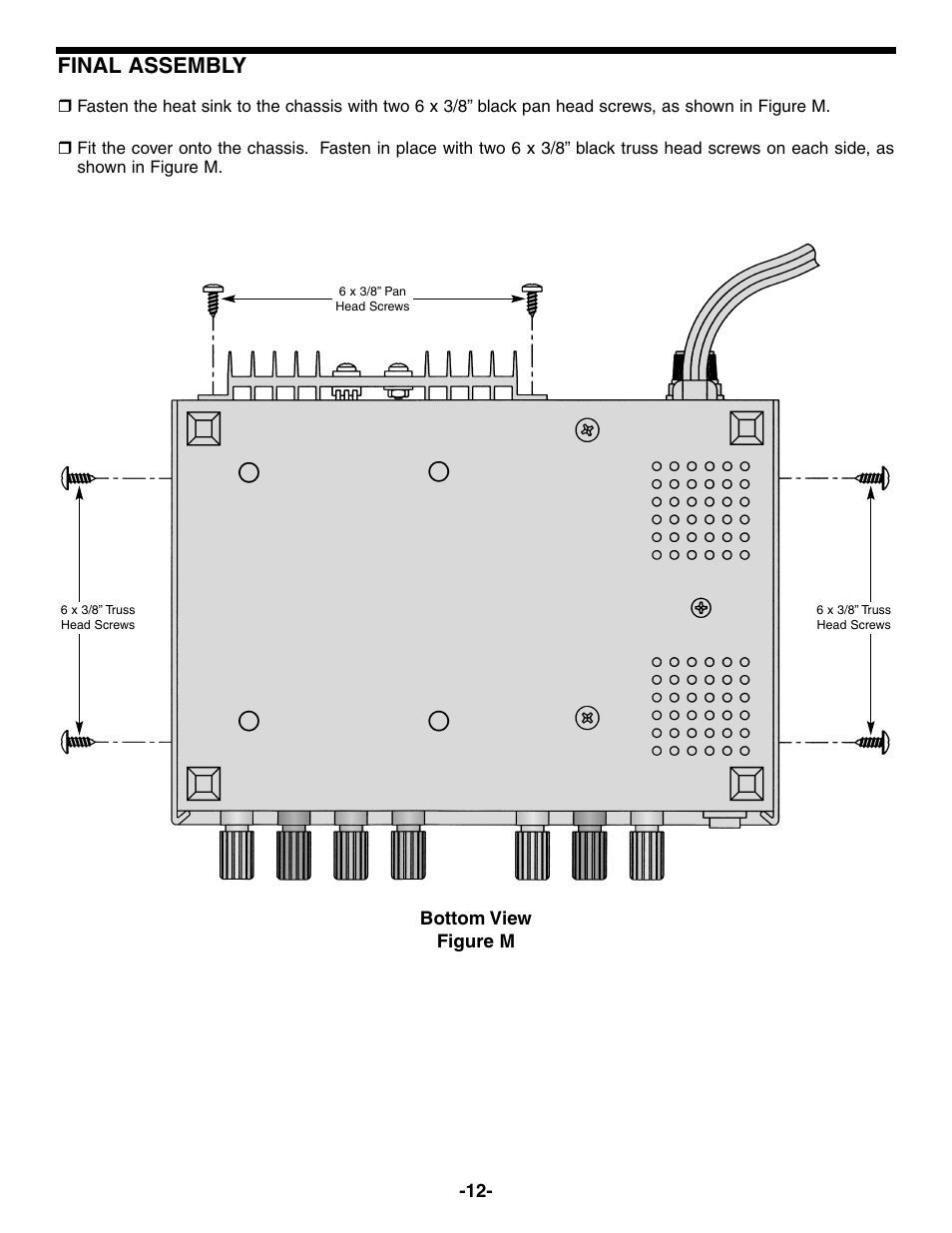 FINAL ASSEMBLY

❒ Fasten the heat sink to the chassis with two 6 x 3/8” black pan head screws, as shown in Figure M.

❒ Fit the cover onto the chassis. Fasten in place with two 6 x 3/8” black truss head screws on each side, as shown in Figure M.

6 x 3/8” Pan Head Screws

6 x 3/8” Truss Head Screws

6 x 3/8” Truss Head Screws

Bottom View
Figure M

-12-